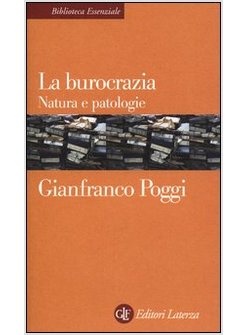 Biblioteca Essenziale

La burocrazia
Natura e patologie

Gianfranco Poggi

GLF Editori Laterza